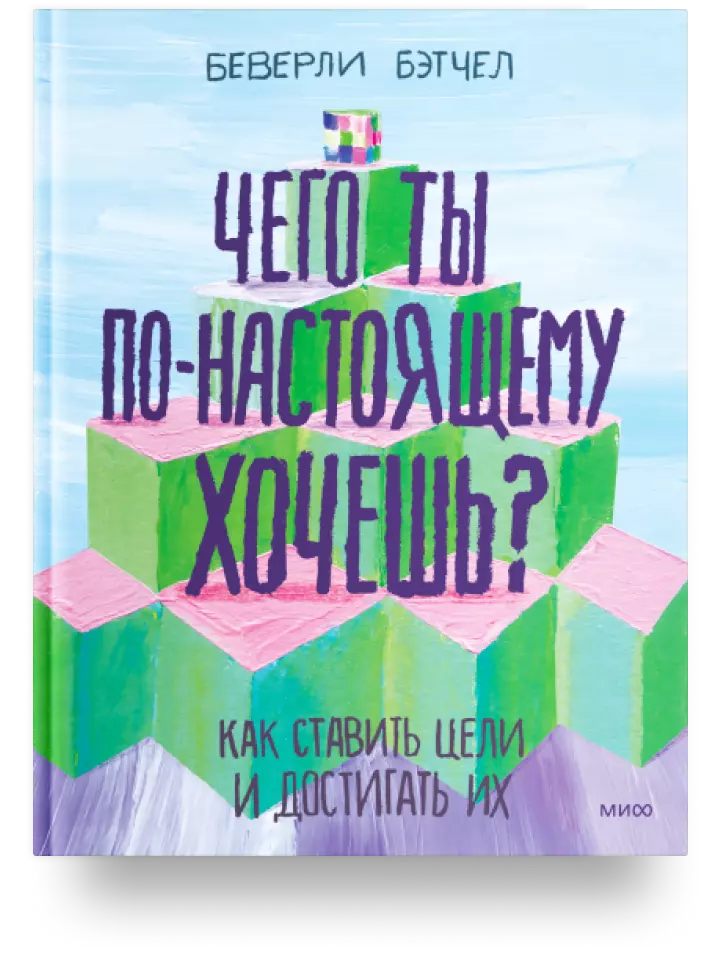 БЕВЕРЛИ БЭТЧЕЛ

ЧЕГО ТЫ ПО-НАСТОЯЩЕМУ ХОЧЕШЬ?

КАК СТАВИТЬ ЦЕЛИ И ДОСТИГАТЬ ИХ

МИФ